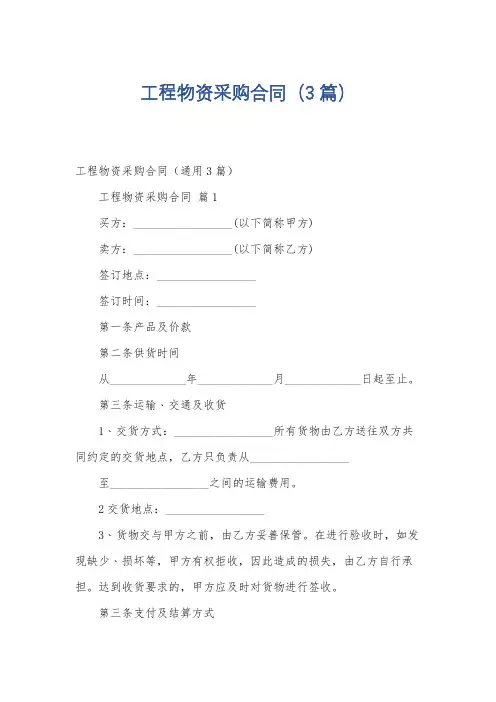 工程物资采购合同（3篇）

工程物资采购合同（通用3篇）

工程物资采购合同 篇1

买方：________________(以下简称甲方)

卖方：________________(以下简称乙方)

签订地点：________________

签订时间：________________

第一条产品及价款

第二条供货时间

从____________年____________月____________日起至止。

第三条运输、交通及收货

1、交货方式：________________所有货物由乙方送往双方共同约定的交货地点，乙方只负责从________________

至________________之间的运输费用。

2交货地点：________________

3、货物交与甲方之前，由乙方妥善保管。在进行验收时，如发现缺少、损坏等，甲方有权拒收，因此造成的损失，由乙方自行承担。达到收货要求的，甲方应及时对货物进行签收。

第三条支付及结算方式